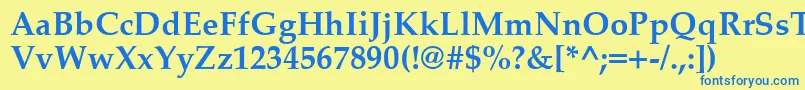 AaBbCcDdEeFfGgHhIiJjKkLlMmNnOoPpQqRrSsTtUu
VvWwXxYyZz1234567890(!@#$%?&[*^;=+-/.,:])

fontsforyou.com